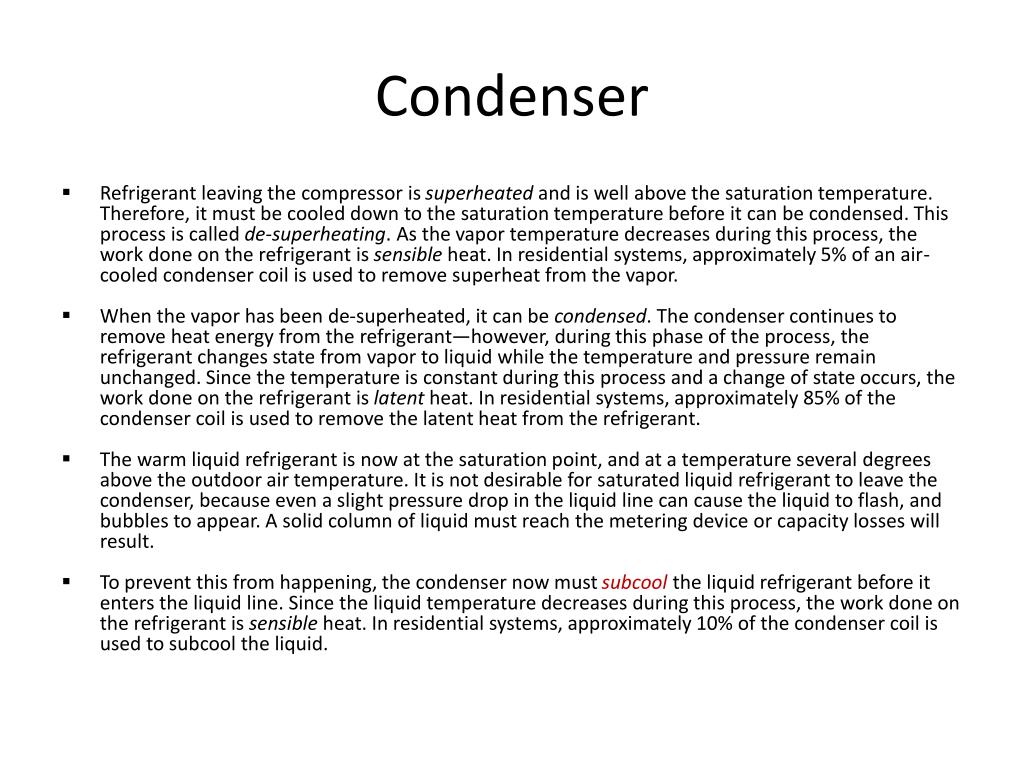 Condenser

▪ Refrigerant leaving the compressor is superheated and is well above the saturation temperature. Therefore, it must be cooled down to the saturation temperature before it can be condensed. This process is called de-superheating. As the vapor temperature decreases during this process, the work done on the refrigerant is sensible heat. In residential systems, approximately 5% of an air-cooled condenser coil is used to remove superheat from the vapor.

▪ When the vapor has been de-superheated, it can be condensed. The condenser continues to remove heat energy from the refrigerant—however, during this phase of the process, the refrigerant changes state from vapor to liquid while the temperature and pressure remain unchanged. Since the temperature is constant during this process and a change of state occurs, the work done on the refrigerant is latent heat. In residential systems, approximately 85% of the condenser coil is used to remove the latent heat from the refrigerant.

▪ The warm liquid refrigerant is now at the saturation point, and at a temperature several degrees above the outdoor air temperature. It is not desirable for saturated liquid refrigerant to leave the condenser, because even a slight pressure drop in the liquid line can cause the liquid to flash, and bubbles to appear. A solid column of liquid must reach the metering device or capacity losses will result.

▪ To prevent this from happening, the condenser now must subcool the liquid refrigerant before it enters the liquid line. Since the liquid temperature decreases during this process, the work done on the refrigerant is sensible heat. In residential systems, approximately 10% of the condenser coil is used to subcool the liquid.